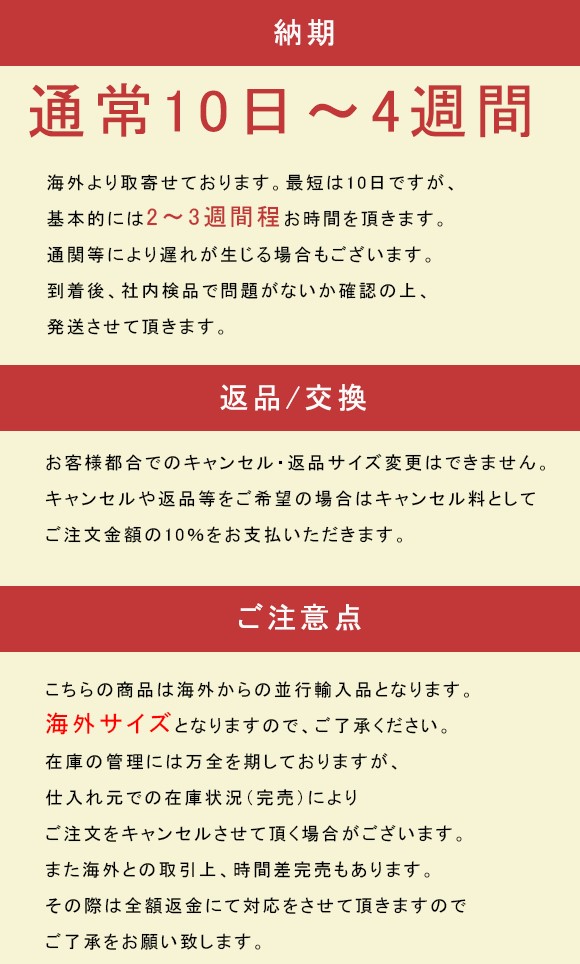 納期

通常10日～4週間

海外より取寄せております。最短は10日ですが、
基本的には2～3週間程お時間を頂きます。
通関等により遅れが生じる場合もございます。
到着後、社内検品で問題がないか確認の上、
発送させて頂きます。

返品/交換

お客様都合でのキャンセル・返品サイズ変更はできません。
キャンセルや返品等をご希望の場合はキャンセル料として
ご注文金額の10%をお支払いただきます。

ご注意点

こちらの商品は海外からの並行輸入品となります。
海外サイズとなりますので、ご了承ください。
在庫の管理には万全を期しておりますが、
仕入れ元での在庫状況（完売）により
ご注文をキャンセルさせて頂く場合がございます。
また海外との取引上、時間差完売もあります。
その際は全額返金にて対応をさせて頂きますので
ご了承をお願い致します。